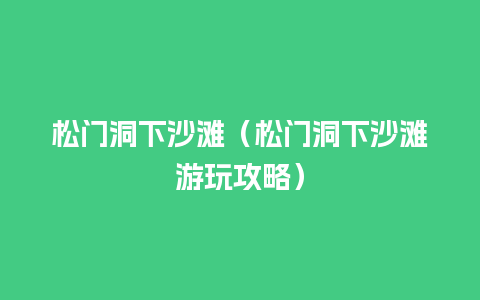 松门洞下沙滩（松门洞下沙滩游玩攻略）